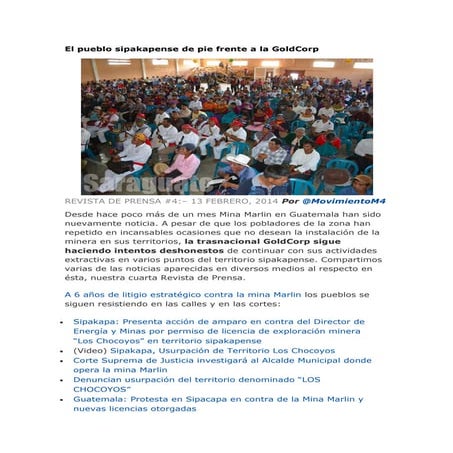 El pueblo sipakapense de pie frente a la GoldCorp

Saraguate

REVISTA DE PRENSA #4:– 13 FEBRERO, 2014 Por @MovimientoM4

Desde hace poco más de un mes Mina Marlin en Guatemala han sido nuevamente noticia. A pesar de que los pobladores de la zona han repetido en incansables ocasiones que no desean la instalación de la minera en sus territorios, la trasnacional GoldCorp sigue haciendo intentos deshonestos de continuar con sus actividades extractivas en varios puntos del territorio sipakapense. Compartimos varias de las noticias aparecidas en diversos medios al respecto en ésta, nuestra cuarta Revista de Prensa.

A 6 años de litigio estratégico contra la mina Marlin los pueblos se siguen resistiendo en las calles y en las cortes:

- Sipakapa: Presenta acción de amparo en contra del Director de Energía y Minas por permiso de licencia de exploración minera "Los Chocoyos" en territorio sipakapense
- (Video) Sipakapa, Usurpación de Territorio Los Chocoyos
- Corte Suprema de Justicia investigará al Alcalde Municipal donde opera la mina Marlin
- Denuncian usurpación del territorio denominado "LOS CHOCOYOS"
- Guatemala: Protesta en Sipacapa en contra de la Mina Marlin y nuevas licencias otorgadas